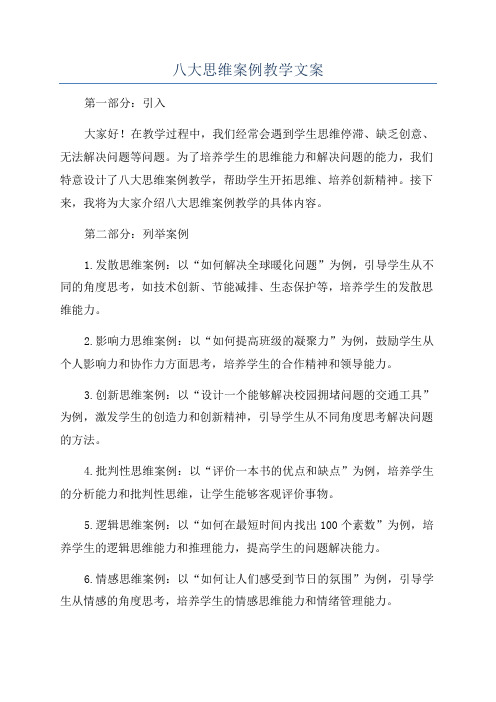 八大思维案例教学文案

第一部分：引入

大家好！在教学过程中，我们经常会遇到学生思维停滞、缺乏创意、无法解决问题等问题。为了培养学生的思维能力和解决问题的能力，我们特意设计了八大思维案例教学，帮助学生开拓思维、培养创新精神。接下来，我将为大家介绍八大思维案例教学的具体内容。

第二部分：列举案例

1.发散思维案例：以“如何解决全球暖化问题”为例，引导学生从不同的角度思考，如技术创新、节能减排、生态保护等，培养学生的发散思维能力。

2.影响力思维案例：以“如何提高班级的凝聚力”为例，鼓励学生从个人影响力和协作力方面思考，培养学生的合作精神和领导能力。

3.创新思维案例：以“设计一个能够解决校园拥堵问题的交通工具”为例，激发学生的创造力和创新精神，引导学生从不同角度思考解决问题的方法。

4.批判性思维案例：以“评价一本书的优点和缺点”为例，培养学生的分析能力和批判性思维，让学生能够客观评价事物。

5.逻辑思维案例：以“如何在最短时间内找出100个素数”为例，培养学生的逻辑思维能力和推理能力，提高学生的问题解决能力。

6.情感思维案例：以“如何让人们感受到节日的氛围”为例，引导学生从情感的角度思考，培养学生的情感思维能力和情绪管理能力。